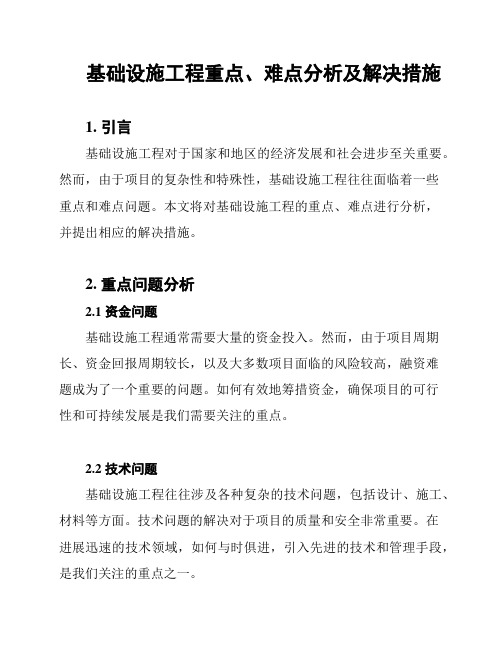 基础设施工程重点、难点分析及解决措施

1. 引言

基础设施工程对于国家和地区的经济发展和社会进步至关重要。然而，由于项目的复杂性和特殊性，基础设施工程往往面临着一些重点和难点问题。本文将对基础设施工程的重点、难点进行分析，并提出相应的解决措施。

2. 重点问题分析

2.1 资金问题

基础设施工程通常需要大量的资金投入。然而，由于项目周期长、资金回报周期较长，以及大多数项目面临的风险较高，融资难题成为了一个重要的问题。如何有效地筹措资金，确保项目的可行性和可持续发展是我们需要关注的重点。

2.2 技术问题

基础设施工程往往涉及各种复杂的技术问题，包括设计、施工、材料等方面。技术问题的解决对于项目的质量和安全非常重要。在进展迅速的技术领域，如何与时俱进，引入先进的技术和管理手段，是我们关注的重点之一。